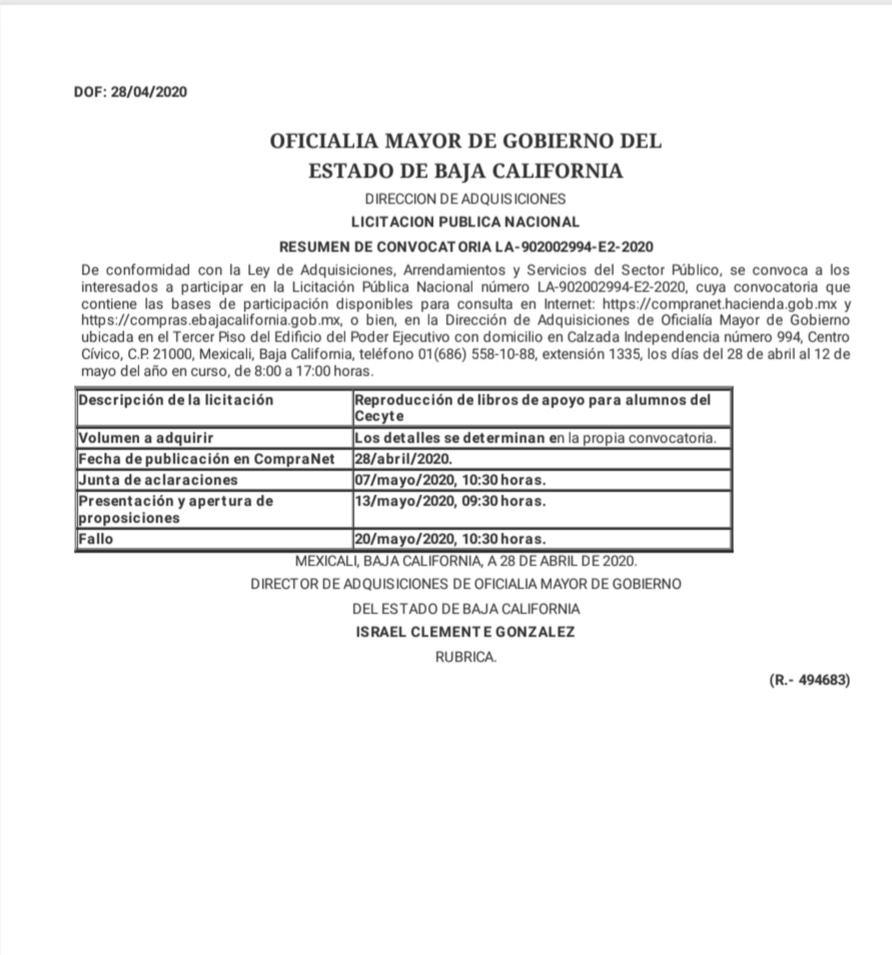 DOF: 28/04/2020

OFICIALIA MAYOR DE GOBIERNO DEL ESTADO DE BAJA CALIFORNIA

DIRECCION DE ADQUISICIONES

LICITACION PUBLICA NACIONAL

RESUMEN DE CONVOCATORIA LA-902002994-E2-2020

De conformidad con la Ley de Adquisiciones, Arrendamientos y Servicios del Sector Público, se convoca a los interesados a participar en la Licitación Pública Nacional número LA-902002994-E2-2020, cuya convocatoria que contiene las bases de participación disponibles para consulta en Internet: https://compranet.hacienda.gob.mx y https://compras.ebajacalifornia.gob.mx, o bien, en la Dirección de Adquisiciones de Oficialía Mayor de Gobierno ubicada en el Tercer Piso del Edificio del Poder Ejecutivo con domicilio en Calzada Independencia número 994, Centro Cívico, C.P. 21000, Mexicali, Baja California, teléfono 01(686) 558-10-88, extensión 1335, los días del 28 de abril al 12 de mayo del año en curso, de 8:00 a 17:00 horas.

| Descripción de la licitación | Reproducción de libros de apoyo para alumnos del Cecyte |
|---|---|
| Volumen a adquirir | Los detalles se determinan en la propia convocatoria. |
| Fecha de publicación en CompraNet | 28/abril/2020. |
| Junta de aclaraciones | 07/mayo/2020, 10:30 horas. |
| Presentación y apertura de proposiciones | 13/mayo/2020, 09:30 horas. |
| Fallo | 20/mayo/2020, 10:30 horas. |

MEXICALI, BAJA CALIFORNIA, A 28 DE ABRIL DE 2020.
DIRECTOR DE ADQUISICIONES DE OFICIALIA MAYOR DE GOBIERNO DEL ESTADO DE BAJA CALIFORNIA
ISRAEL CLEMENTE GONZALEZ
RUBRICA.

(R.- 494683)